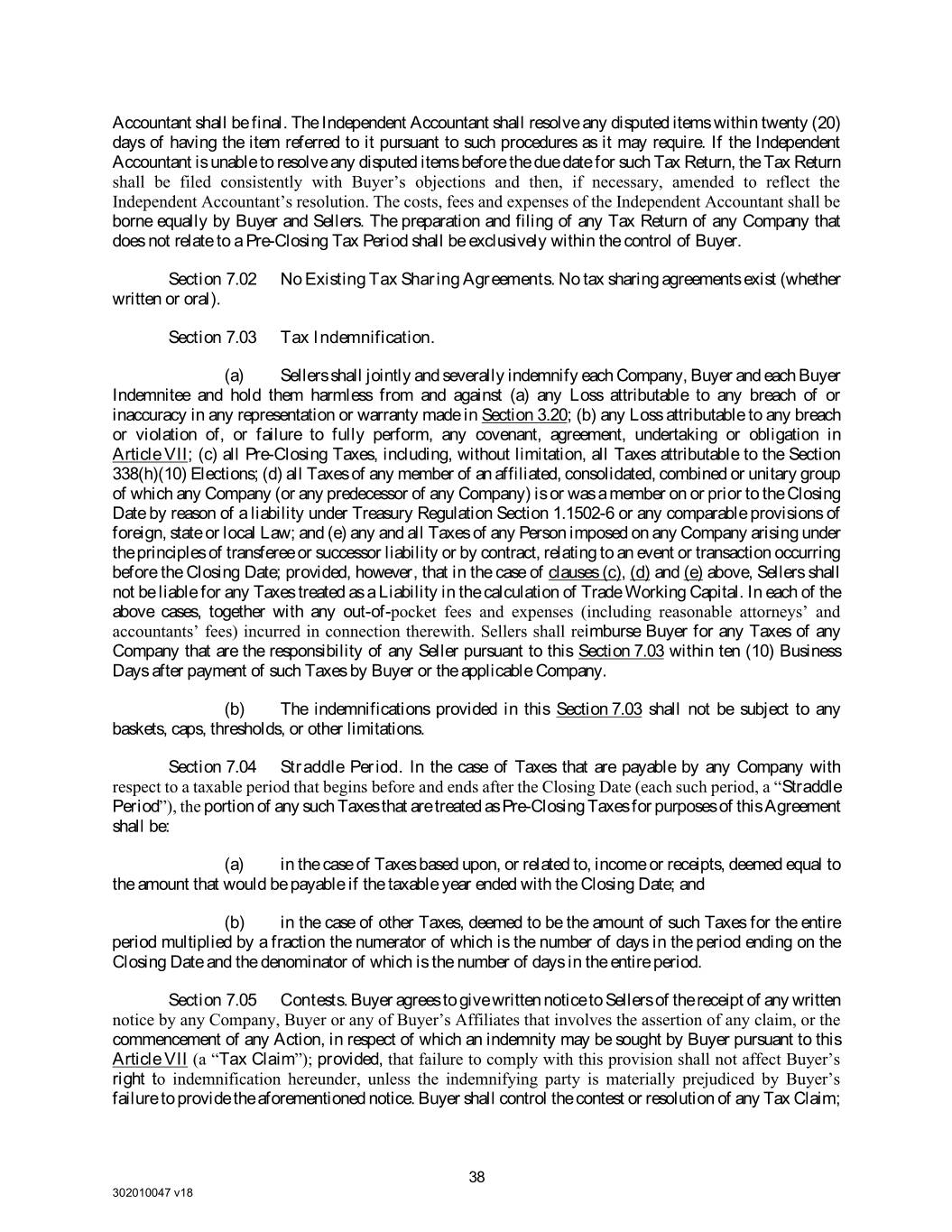 Accountant shall be final. The Independent Accountant shall resolve any disputed items within twenty (20) days of having the item referred to it pursuant to such procedures as it may require. If the Independent Accountant is unable to resolve any disputed items before the due date for such Tax Return, the Tax Return shall be filed consistently with Buyer's objections and then, if necessary, amended to reflect the Independent Accountant's resolution. The costs, fees and expenses of the Independent Accountant shall be borne equally by Buyer and Sellers. The preparation and filing of any Tax Return of any Company that does not relate to a Pre-Closing Tax Period shall be exclusively within the control of Buyer.

Section 7.02 No Existing Tax Sharing Agreements. No tax sharing agreements exist (whether written or oral).

Section 7.03 Tax Indemnification.

(a) Sellers shall jointly and severally indemnify each Company, Buyer and each Buyer Indemnitee and hold them harmless from and against (a) any Loss attributable to any breach of or inaccuracy in any representation or warranty made in Section 3.20; (b) any Loss attributable to any breach or violation of, or failure to fully perform, any covenant, agreement, undertaking or obligation in Article VII; (c) all Pre-Closing Taxes, including, without limitation, all Taxes attributable to the Section 338(h)(10) Elections; (d) all Taxes of any member of an affiliated, consolidated, combined or unitary group of which any Company (or any predecessor of any Company) is or was a member on or prior to the Closing Date by reason of a liability under Treasury Regulation Section 1.1502-6 or any comparable provisions of foreign, state or local Law; and (e) any and all Taxes of any Person imposed on any Company arising under the principles of transferee or successor liability or by contract, relating to an event or transaction occurring before the Closing Date; provided, however, that in the case of clauses (c), (d) and (e) above, Sellers shall not be liable for any Taxes treated as a Liability in the calculation of Trade Working Capital. In each of the above cases, together with any out-of-pocket fees and expenses (including reasonable attorneys' and accountants' fees) incurred in connection therewith. Sellers shall reimburse Buyer for any Taxes of any Company that are the responsibility of any Seller pursuant to this Section 7.03 within ten (10) Business Days after payment of such Taxes by Buyer or the applicable Company.

(b) The indemnifications provided in this Section 7.03 shall not be subject to any baskets, caps, thresholds, or other limitations.

Section 7.04 Straddle Period. In the case of Taxes that are payable by any Company with respect to a taxable period that begins before and ends after the Closing Date (each such period, a "Straddle Period"), the portion of any such Taxes that are treated as Pre-Closing Taxes for purposes of this Agreement shall be:

(a) in the case of Taxes based upon, or related to, income or receipts, deemed equal to the amount that would be payable if the taxable year ended with the Closing Date; and

(b) in the case of other Taxes, deemed to be the amount of such Taxes for the entire period multiplied by a fraction the numerator of which is the number of days in the period ending on the Closing Date and the denominator of which is the number of days in the entire period.

Section 7.05 Contests. Buyer agrees to give written notice to Sellers of the receipt of any written notice by any Company, Buyer or any of Buyer's Affiliates that involves the assertion of any claim, or the commencement of any Action, in respect of which an indemnity may be sought by Buyer pursuant to this Article VII (a "Tax Claim"); provided, that failure to comply with this provision shall not affect Buyer's right to indemnification hereunder, unless the indemnifying party is materially prejudiced by Buyer's failure to provide the aforementioned notice. Buyer shall control the contest or resolution of any Tax Claim;

38

302010047 v18